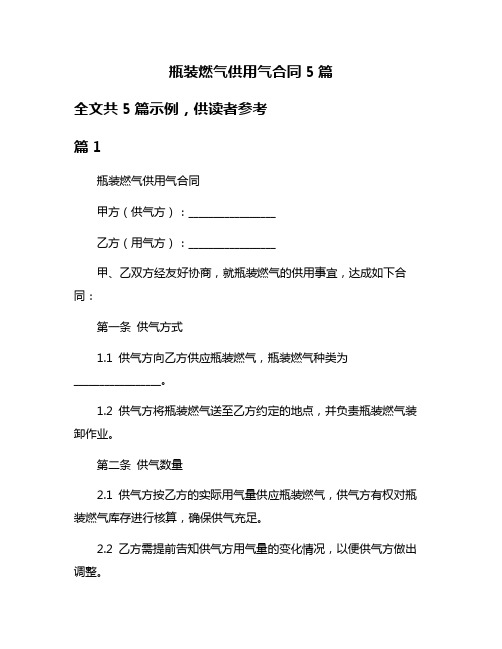 瓶装燃气供用气合同 5 篇

全文共 5 篇示例，供读者参考

篇 1

瓶装燃气供用气合同

甲方（供气方）：________________

乙方（用气方）：________________

甲、乙双方经友好协商，就瓶装燃气的供用事宜，达成如下合同：

第一条 供气方式

1.1 供气方向乙方供应瓶装燃气，瓶装燃气种类为________________。

1.2 供气方将瓶装燃气送至乙方约定的地点，并负责瓶装燃气装卸作业。

第二条 供气数量

2.1 供气方按乙方的实际用气量供应瓶装燃气，供气方有权对瓶装燃气库存进行核算，确保供气充足。

2.2 乙方需提前告知供气方用气量的变化情况，以便供气方做出调整。